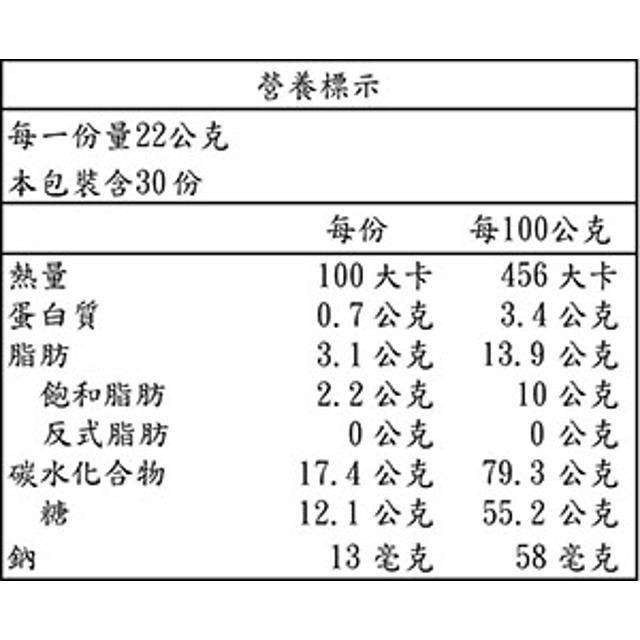 營養標示

每一份量22公克
本包裝含30份

|  | 每份 | 每100公克 |
|---|---|---|
| 熱量 | 100 大卡 | 456 大卡 |
| 蛋白質 | 0.7 公克 | 3.4 公克 |
| 脂肪 | 3.1 公克 | 13.9 公克 |
| 飽和脂肪 | 2.2 公克 | 10 公克 |
| 反式脂肪 | 0 公克 | 0 公克 |
| 碳水化合物 | 17.4 公克 | 79.3 公克 |
| 糖 | 12.1 公克 | 55.2 公克 |
| 鈉 | 13 毫克 | 58 毫克 |